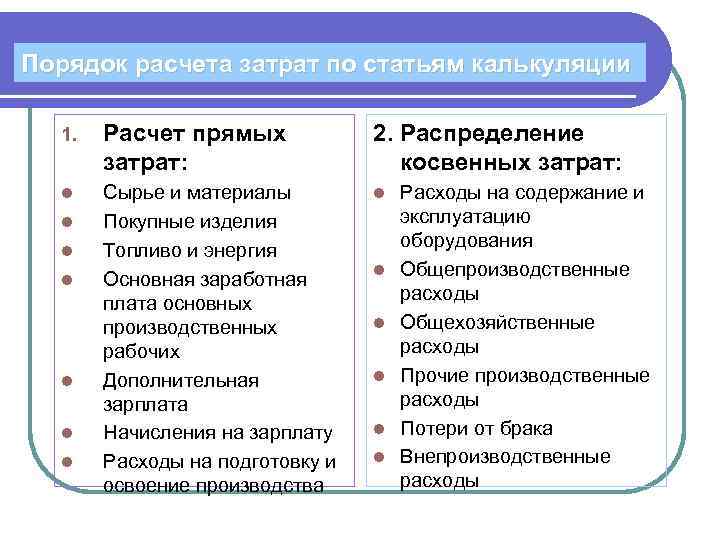 Порядок расчета затрат по статьям калькуляции

1. Расчет прямых затрат:

- Сырье и материалы
- Покупные изделия
- Топливо и энергия
- Основная заработная плата основных производственных рабочих
- Дополнительная зарплата
- Начисления на зарплату
- Расходы на подготовку и освоение производства

2. Распределение косвенных затрат:

- Расходы на содержание и эксплуатацию оборудования
- Общепроизводственные расходы
- Общехозяйственные расходы
- Прочие производственные расходы
- Потери от брака
- Внепроизводственные расходы